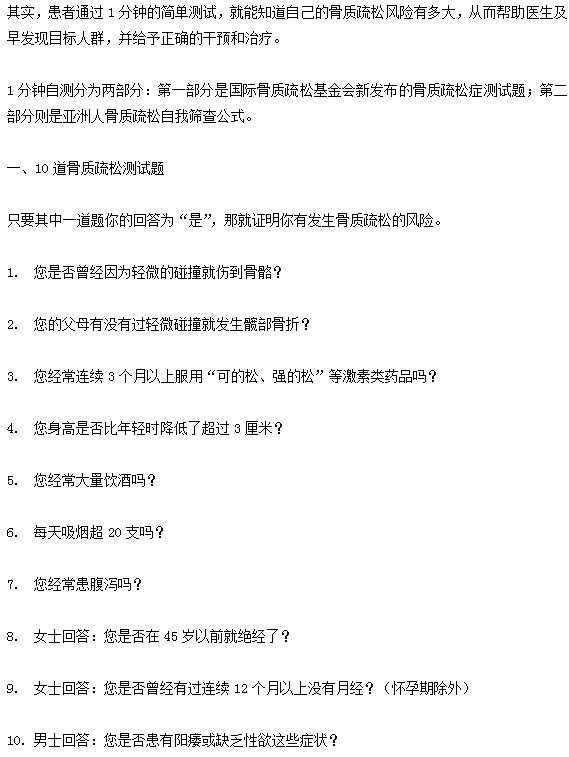 其实，患者通过 1 分钟的简单测试，就能知道自己的骨质疏松风险有多大，从而帮助医生及早发现目标人群，并给予正确的干预和治疗。

1 分钟自测分为两部分：第一部分是国际骨质疏松基金会新发布的骨质疏松症测试题；第二部分则是亚洲人骨质疏松自我筛查公式。

一、10 道骨质疏松测试题

只要其中一道题你的回答为“是”，那就证明你有发生骨质疏松的风险。

1. 您是否曾经因为轻微的碰撞就伤到骨骼？

2. 您的父母有没有过轻微碰撞就发生髋部骨折？

3. 您经常连续 3 个月以上服用“可的松、强的松”等激素类药品吗？

4. 您身高是否比年轻时降低了超过 3 厘米？

5. 您经常大量饮酒吗？

6. 每天吸烟超 20 支吗？

7. 您经常患腹泻吗？

8. 女士回答：您是否在 45 岁以前就绝经了？

9. 女士回答：您是否曾经有过连续 12 个月以上没有月经？（怀孕期除外）

10. 男士回答：您是否患有阳痿或缺乏性欲这些症状？